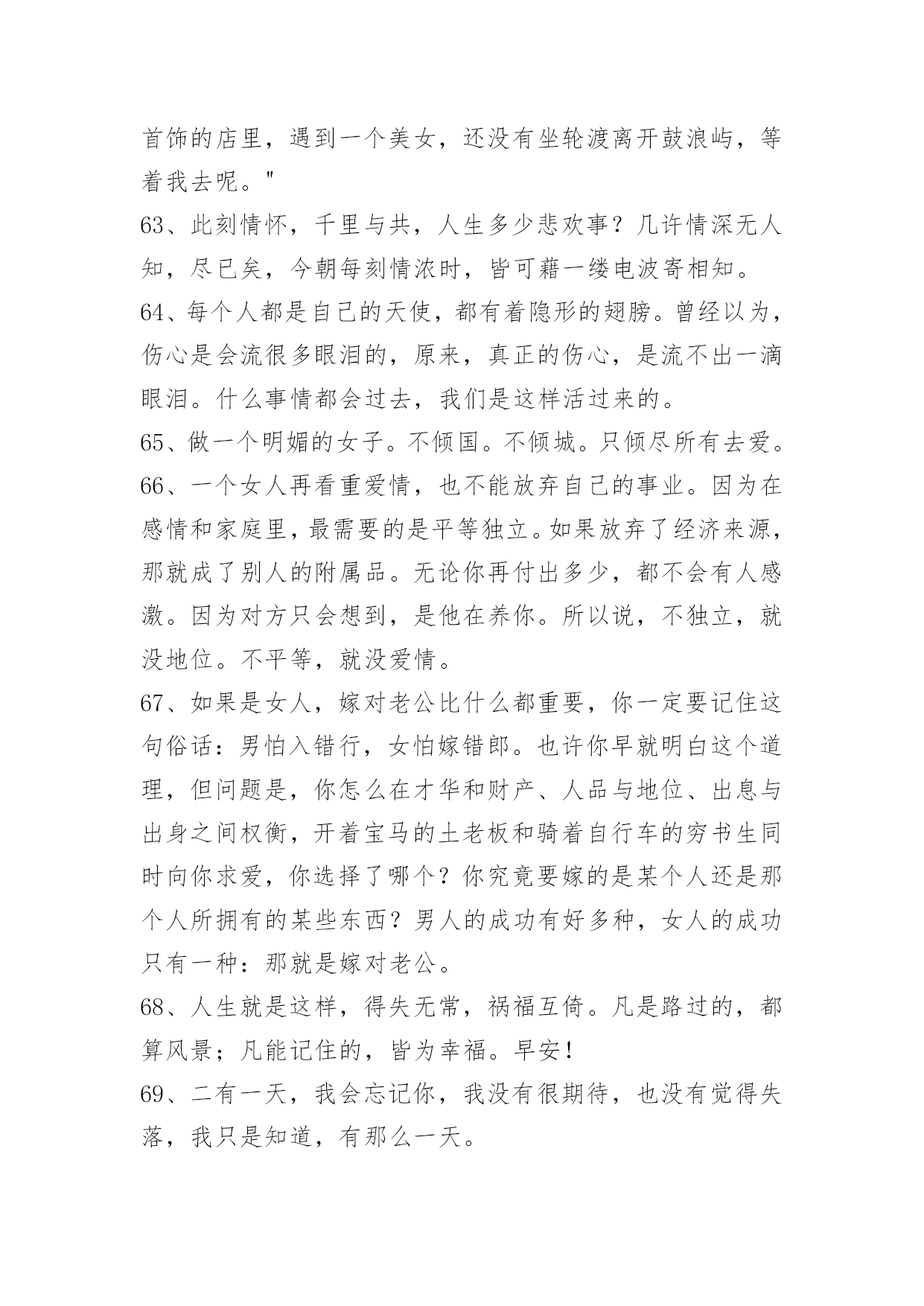 首饰的店里，遇到一个美女，还没有坐轮渡离开鼓浪屿，等着我去呢。"

63、此刻情怀，千里与共，人生多少悲欢事？几许情深无人知，尽已矣，今朝每刻情浓时，皆可藉一缕电波寄相知。

64、每个人都是自己的天使，都有着隐形的翅膀。曾经以为，伤心是会流很多眼泪的，原来，真正的伤心，是流不出一滴眼泪。什么事情都会过去，我们是这样活过来的。

65、做一个明媚的女子。不倾国。不倾城。只倾尽所有去爱。

66、一个女人再看重爱情，也不能放弃自己的事业。因为在感情和家庭里，最需要的是平等独立。如果放弃了经济来源，那就成了别人的附属品。无论你再付出多少，都不会有人感激。因为对方只会想到，是他在养你。所以说，不独立，就没地位。不平等，就没爱情。

67、如果是女人，嫁对老公比什么都重要，你一定要记住这句俗话：男怕入错行，女怕嫁错郎。也许你早就明白这个道理，但问题是，你怎么在才华和财产、人品与地位、出息与出身之间权衡，开着宝马的土老板和骑着自行车的穷书生同时向你求爱，你选择了哪个？你究竟要嫁的是某个人还是那个人所拥有的某些东西？男人的成功有好多种，女人的成功只有一种：那就是嫁对老公。

68、人生就是这样，得失无常，祸福互倚。凡是路过的，都算风景；凡能记住的，皆为幸福。早安！

69、二有一天，我会忘记你，我没有很期待，也没有觉得失落，我只是知道，有那么一天。